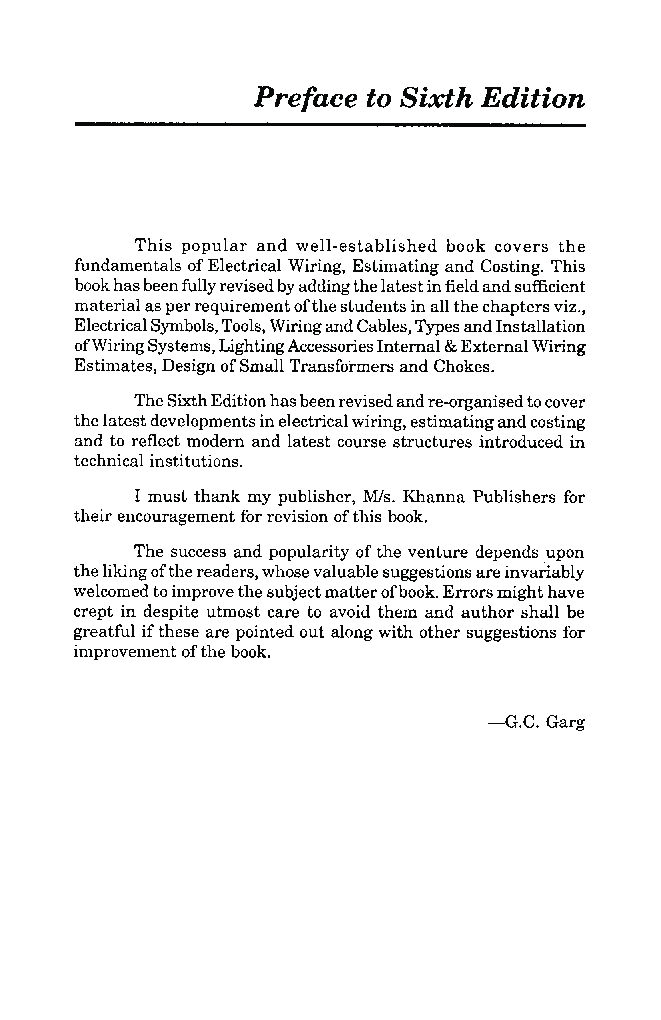 Preface to Sixth Edition

This popular and well-established book covers the fundamentals of Electrical Wiring, Estimating and Costing. This book has been fully revised by adding the latest in field and sufficient material as per requirement of the students in all the chapters viz., Electrical Symbols, Tools, Wiring and Cables, Types and Installation of Wiring Systems, Lighting Accessories Internal & External Wiring Estimates, Design of Small Transformers and Chokes.

The Sixth Edition has been revised and re-organised to cover the latest developments in electrical wiring, estimating and costing and to reflect modern and latest course structures introduced in technical institutions.

I must thank my publisher, M/s. Khanna Publishers for their encouragement for revision of this book.

The success and popularity of the venture depends upon the liking of the readers, whose valuable suggestions are invariably welcomed to improve the subject matter of book. Errors might have crept in despite utmost care to avoid them and author shall be greatful if these are pointed out along with other suggestions for improvement of the book.

—G.C. Garg